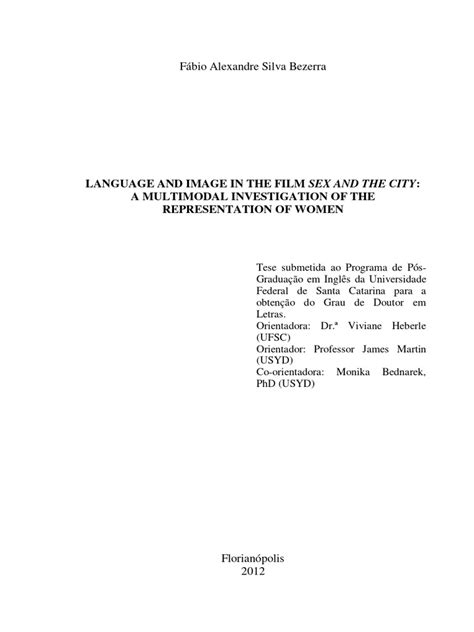 Fábio Alexandre Silva Bezerra

LANGUAGE AND IMAGE IN THE FILM SEX AND THE CITY: A MULTIMODAL INVESTIGATION OF THE REPRESENTATION OF WOMEN

Tese submetida ao Programa de Pós-Graduação em Inglês da Universidade Federal de Santa Catarina para a obtenção do Grau de Doutor em Letras.
Orientadora: Dr.ª Viviane Heberle (UFSC)
Orientador: Professor James Martin (USYD)
Co-orientadora: Monika Bednarek, PhD (USYD)

Florianópolis
2012